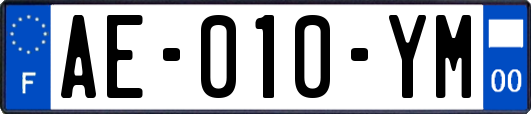 F
AE-010-YM
00